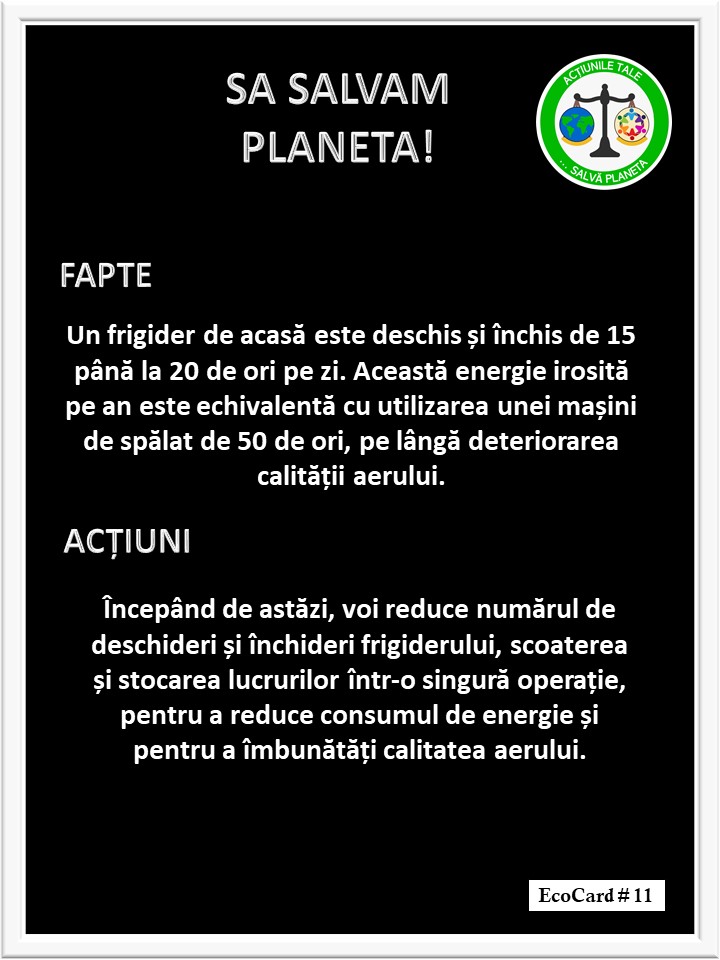 SA SALVAM PLANETA!

ACȚIUNILE TALE
... SALVĂ PLANETA

FAPTE

Un frigider de acasă este deschis și închis de 15 până la 20 de ori pe zi. Această energie irosită pe an este echivalentă cu utilizarea unei mașini de spălat de 50 de ori, pe lângă deteriorarea calității aerului.

ACȚIUNI

Începând de astăzi, voi reduce numărul de deschideri și închideri frigiderului, scoaterea și stocarea lucrurilor într-o singură operație, pentru a reduce consumul de energie și pentru a îmbunătăți calitatea aerului.

EcoCard # 11